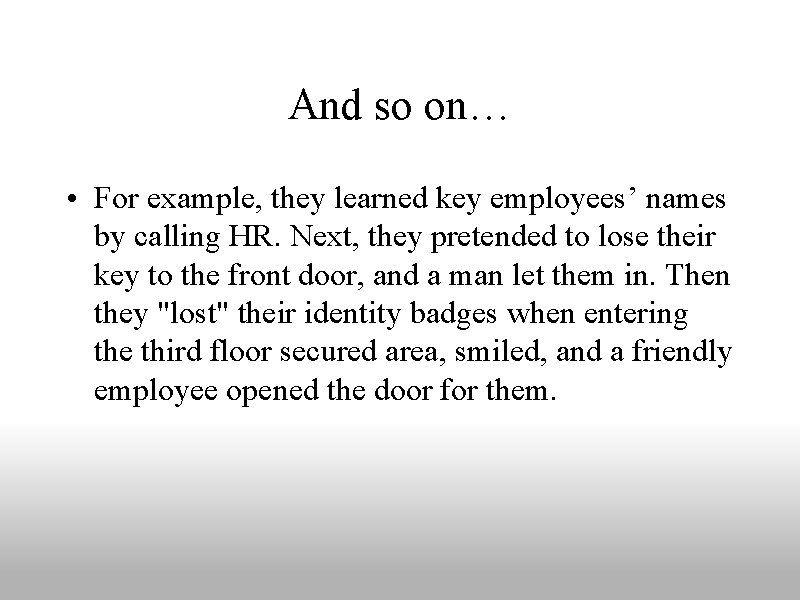 And so on…

• For example, they learned key employees' names by calling HR. Next, they pretended to lose their key to the front door, and a man let them in. Then they "lost" their identity badges when entering the third floor secured area, smiled, and a friendly employee opened the door for them.